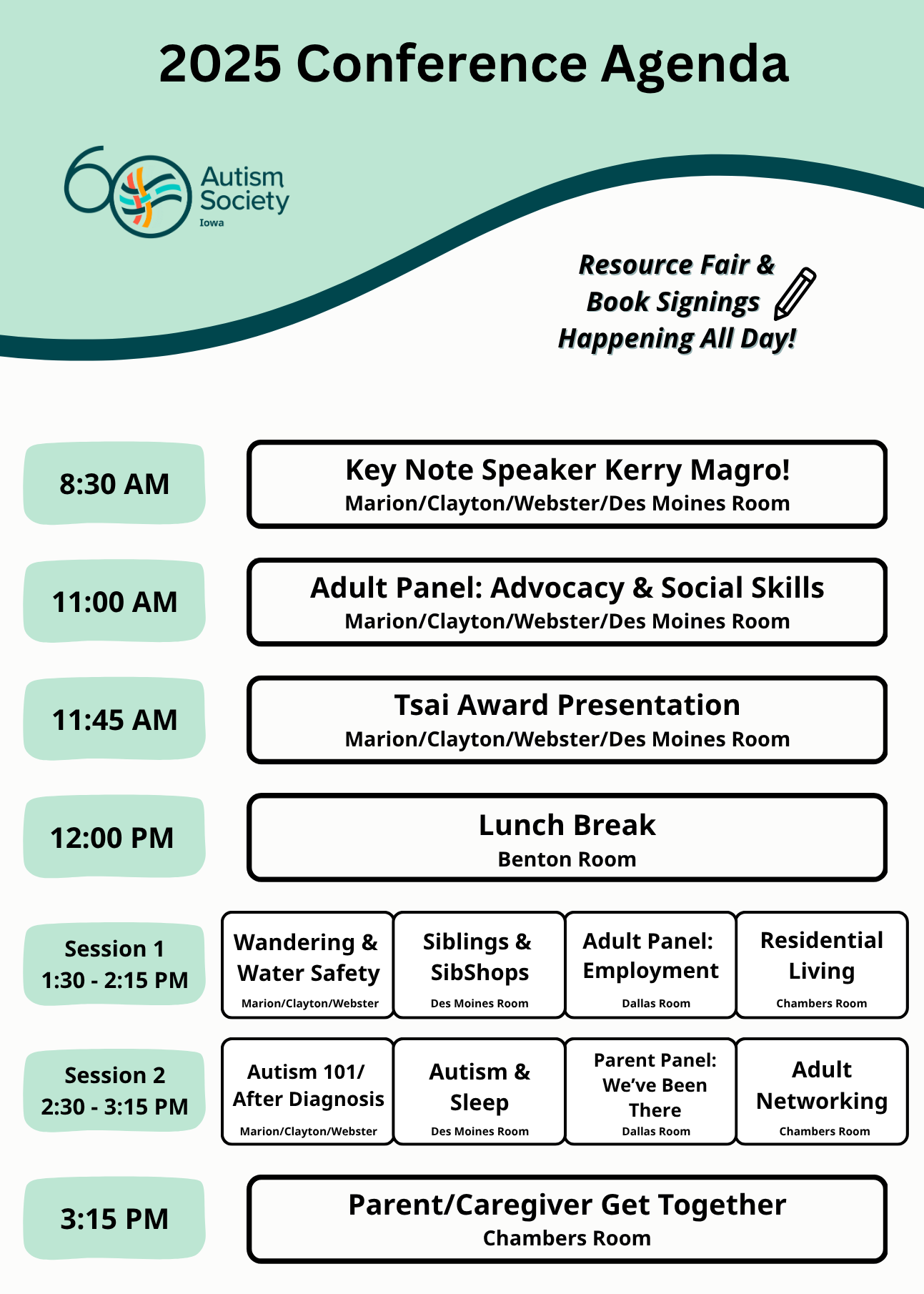 2025 Conference Agenda

60 Autism Society Iowa

Resource Fair & Book Signings Happening All Day!

8:30 AM

Key Note Speaker Kerry Magro!
Marion/Clayton/Webster/Des Moines Room

11:00 AM

Adult Panel: Advocacy & Social Skills
Marion/Clayton/Webster/Des Moines Room

11:45 AM

Tsai Award Presentation
Marion/Clayton/Webster/Des Moines Room

12:00 PM

Lunch Break
Benton Room

Session 1
1:30 - 2:15 PM

Wandering & Water Safety
Marion/Clayton/Webster

Siblings & SibShops
Des Moines Room

Adult Panel: Employment
Dallas Room

Residential Living
Chambers Room

Session 2
2:30 - 3:15 PM

Autism 101/ After Diagnosis
Marion/Clayton/Webster

Autism & Sleep
Des Moines Room

Parent Panel: We've Been There
Dallas Room

Adult Networking
Chambers Room

3:15 PM

Parent/Caregiver Get Together
Chambers Room